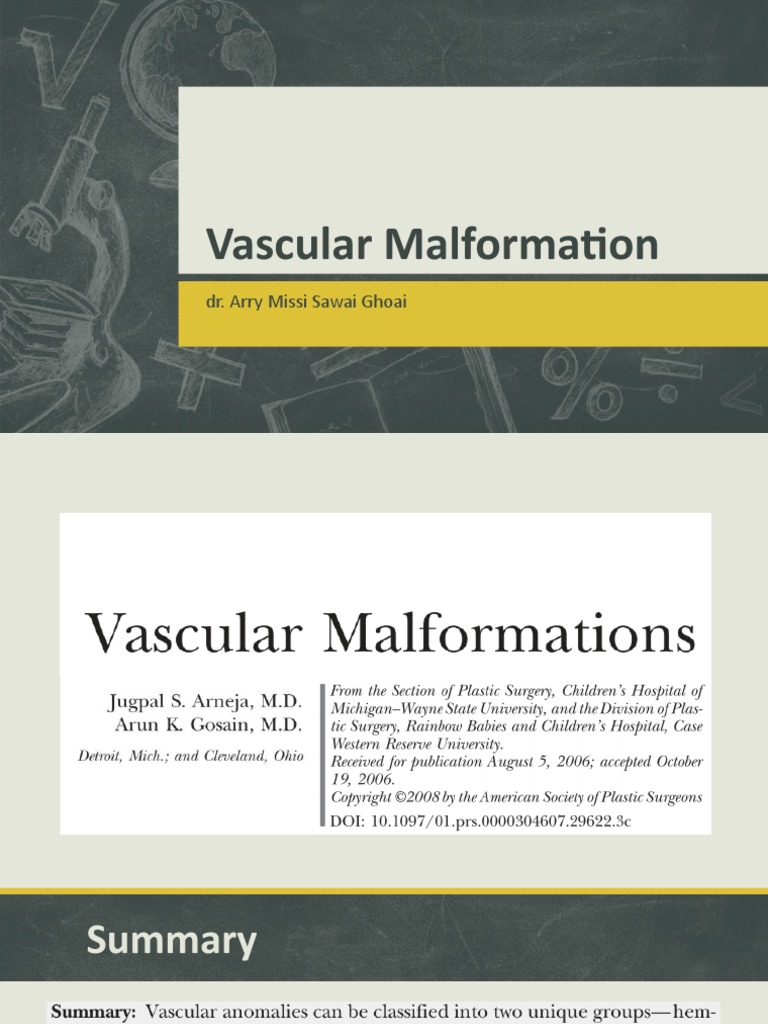 Vascular Malformation

dr. Arry Missi Sawai Ghoai

Vascular Malformations

Jugpal S. Arneja, M.D.
Arun K. Gosain, M.D.

Detroit, Mich.; and Cleveland, Ohio

From the Section of Plastic Surgery, Children's Hospital of Michigan–Wayne State University, and the Division of Plastic Surgery, Rainbow Babies and Children's Hospital, Case Western Reserve University.
Received for publication August 5, 2006; accepted October 19, 2006.
Copyright ©2008 by the American Society of Plastic Surgeons
DOI: 10.1097/01.prs.0000304607.29622.3c

Summary

Summary: Vascular anomalies can be classified into two unique groups—hem-